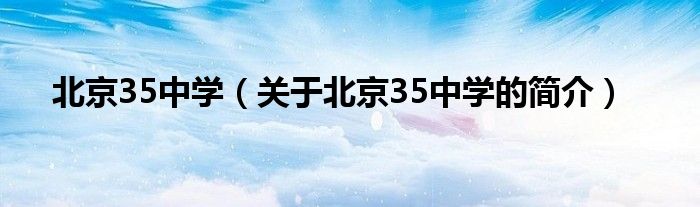 北京35中学（关于北京35中学的简介）